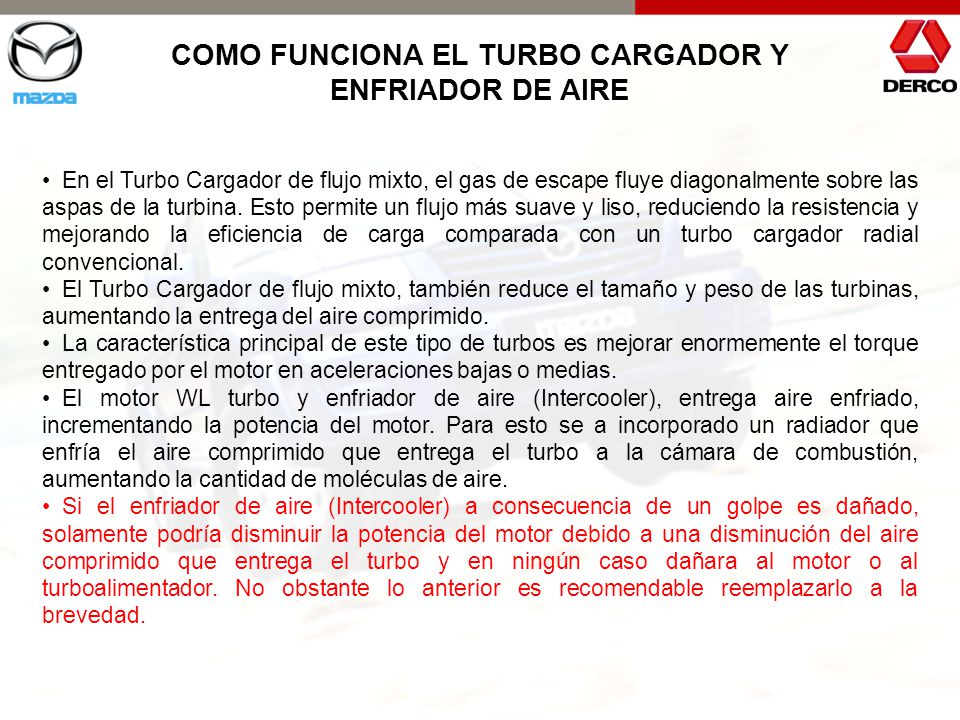 mazda

COMO FUNCIONA EL TURBO CARGADOR Y ENFRIADOR DE AIRE

DERCO

• En el Turbo Cargador de flujo mixto, el gas de escape fluye diagonalmente sobre las aspas de la turbina. Esto permite un flujo más suave y liso, reduciendo la resistencia y mejorando la eficiencia de carga comparada con un turbo cargador radial convencional.
• El Turbo Cargador de flujo mixto, también reduce el tamaño y peso de las turbinas, aumentando la entrega del aire comprimido.
• La característica principal de este tipo de turbos es mejorar enormemente el torque entregado por el motor en aceleraciones bajas o medias.
• El motor WL turbo y enfriador de aire (Intercooler), entrega aire enfriado, incrementando la potencia del motor. Para esto se a incorporado un radiador que enfría el aire comprimido que entrega el turbo a la cámara de combustión, aumentando la cantidad de moléculas de aire.
• Si el enfriador de aire (Intercooler) a consecuencia de un golpe es dañado, solamente podría disminuir la potencia del motor debido a una disminución del aire comprimido que entrega el turbo y en ningún caso dañara al motor o al turboalimentador. No obstante lo anterior es recomendable reemplazarlo a la brevedad.